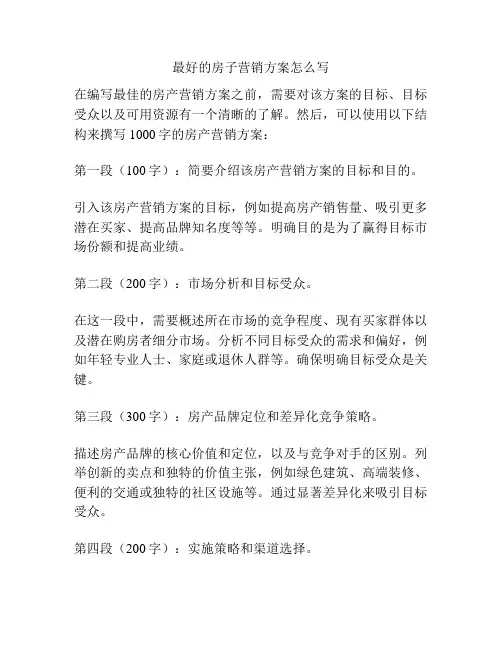 最好的房子营销方案怎么写

在编写最佳的房产营销方案之前，需要对该方案的目标、目标受众以及可用资源有一个清晰的了解。然后，可以使用以下结构来撰写 1000 字的房产营销方案：

第一段（100 字）：简要介绍该房产营销方案的目标和目的。

引入该房产营销方案的目标，例如提高房产销售量、吸引更多潜在买家、提高品牌知名度等等。明确目的是为了赢得目标市场份额和提高业绩。

第二段（200 字）：市场分析和目标受众。

在这一段中，需要概述所在市场的竞争程度、现有买家群体以及潜在购房者细分市场。分析不同目标受众的需求和偏好，例如年轻专业人士、家庭或退休人群等。确保明确目标受众是关键。

第三段（300 字）：房产品牌定位和差异化竞争策略。

描述房产品牌的核心价值和定位，以及与竞争对手的区别。列举创新的卖点和独特的价值主张，例如绿色建筑、高端装修、便利的交通或独特的社区设施等。通过显著差异化来吸引目标受众。

第四段（200 字）：实施策略和渠道选择。